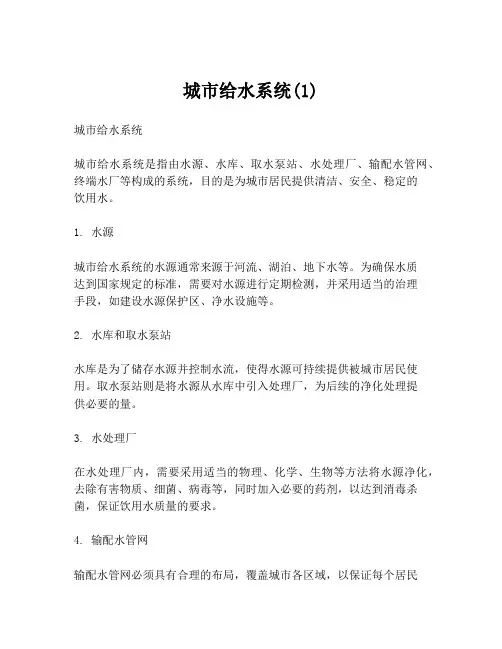 城市给水系统(1)

城市给水系统

城市给水系统是指由水源、水库、取水泵站、水处理厂、输配水管网、终端水厂等构成的系统，目的是为城市居民提供清洁、安全、稳定的饮用水。

1. 水源

城市给水系统的水源通常来源于河流、湖泊、地下水等。为确保水质达到国家规定的标准，需要对水源进行定期检测，并采用适当的治理手段，如建设水源保护区、净水设施等。

2. 水库和取水泵站

水库是为了储存水源并控制水流，使得水源可持续提供被城市居民使用。取水泵站则是将水源从水库中引入处理厂，为后续的净化处理提供必要的量。

3. 水处理厂

在水处理厂内，需要采用适当的物理、化学、生物等方法将水源净化，去除有害物质、细菌、病毒等，同时加入必要的药剂，以达到消毒杀菌，保证饮用水质量的要求。

4. 输配水管网

输配水管网必须具有合理的布局，覆盖城市各区域，以保证每个居民